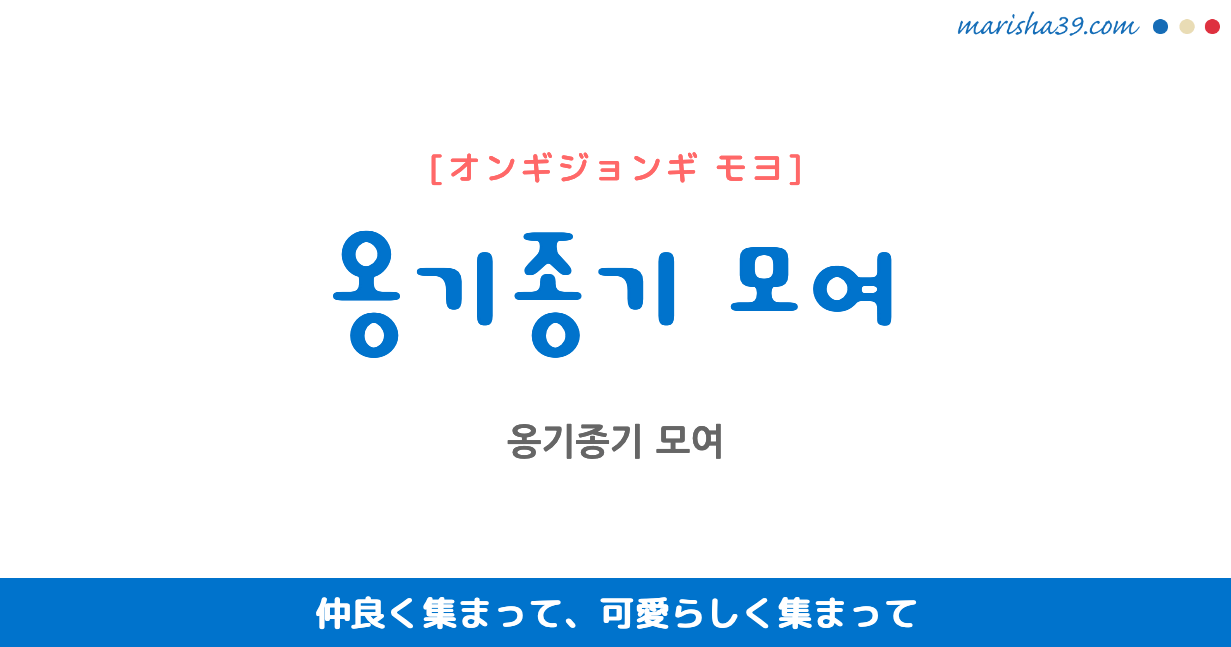 marisha39.com

[オンギジョンギ モヨ]

옹기종기 모여

옹기종기 모여

仲良く集まって、可愛らしく集まって